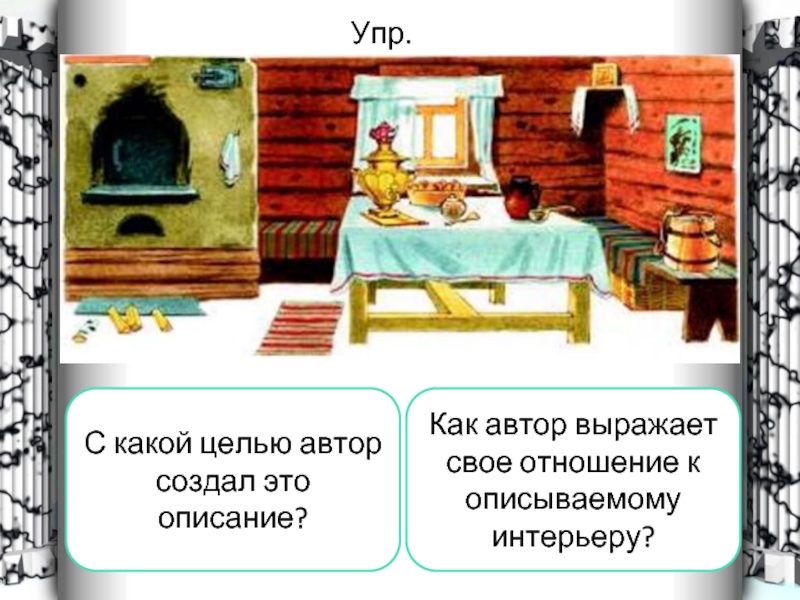 Упр.

С какой целью автор создал это описание?

Как автор выражает свое отношение к описываемому интерьеру?